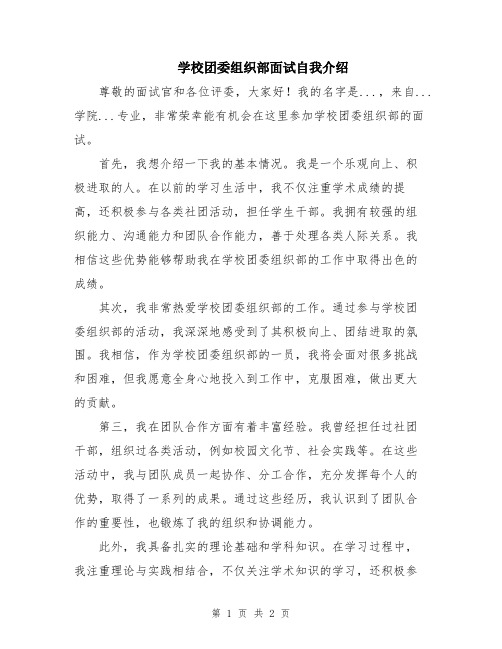 学校团委组织部面试自我介绍

尊敬的面试官和各位评委，大家好！我的名字是...，来自...学院...专业，非常荣幸能有机会在这里参加学校团委组织部的面试。

首先，我想介绍一下我的基本情况。我是一个乐观向上、积极进取的人。在以前的学习生活中，我不仅注重学术成绩的提高，还积极参与各类社团活动，担任学生干部。我拥有较强的组织能力、沟通能力和团队合作能力，善于处理各类人际关系。我相信这些优势能够帮助我在学校团委组织部的工作中取得出色的成绩。

其次，我非常热爱学校团委组织部的工作。通过参与学校团委组织部的活动，我深深地感受到了其积极向上、团结进取的氛围。我相信，作为学校团委组织部的一员，我将会面对很多挑战和困难，但我愿意全身心地投入到工作中，克服困难，做出更大的贡献。

第三，我在团队合作方面有着丰富经验。我曾经担任过社团干部，组织过各类活动，例如校园文化节、社会实践等。在这些活动中，我与团队成员一起协作、分工合作，充分发挥每个人的优势，取得了一系列的成果。通过这些经历，我认识到了团队合作的重要性，也锻炼了我的组织和协调能力。

此外，我具备扎实的理论基础和学科知识。在学习过程中，我注重理论与实践相结合，不仅关注学术知识的学习，还积极参

第 1 页 共 2 页